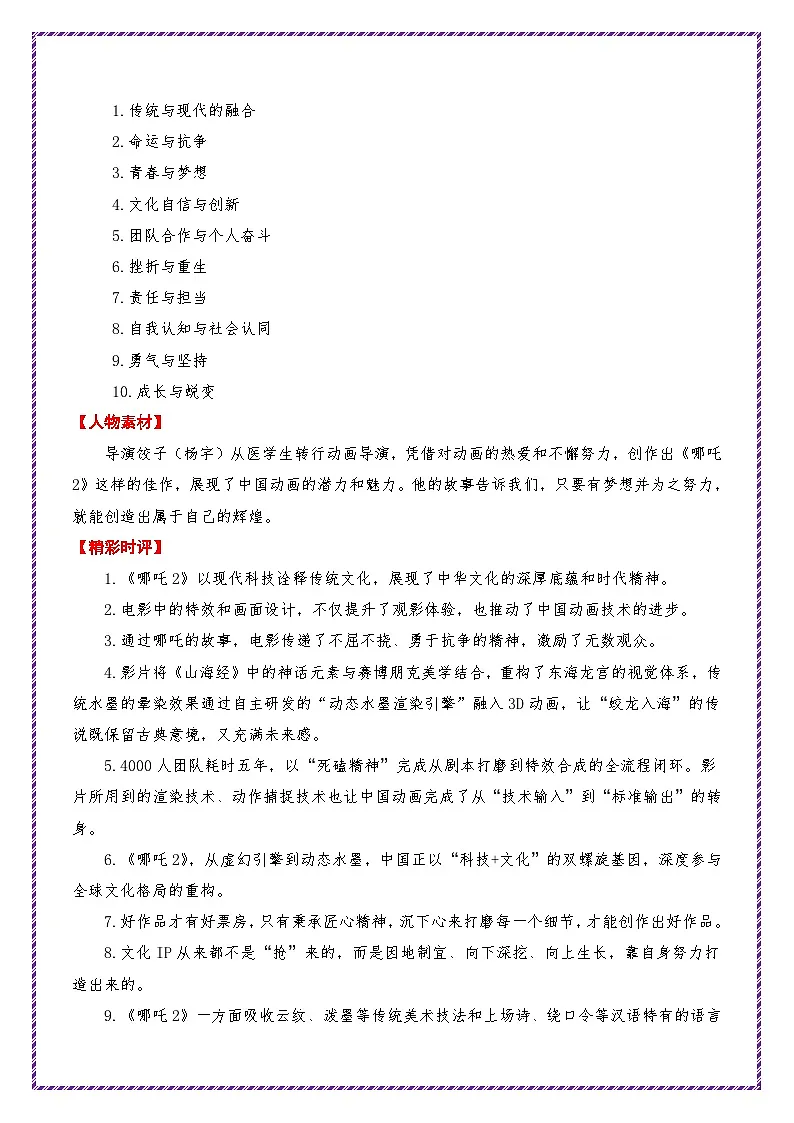 1.传统与现代的融合

2.命运与抗争

3.青春与梦想

4.文化自信与创新

5.团队合作与个人奋斗

6.挫折与重生

7.责任与担当

8.自我认知与社会认同

9.勇气与坚持

10.成长与蜕变

【人物素材】

导演饺子（杨宇）从医学生转行动画导演，凭借对动画的热爱和不懈努力，创作出《哪吒2》这样的佳作，展现了中国动画的潜力和魅力。他的故事告诉我们，只要有梦想并为之努力，就能创造出属于自己的辉煌。

【精彩时评】

1.《哪吒2》以现代科技诠释传统文化，展现了中华文化的深厚底蕴和时代精神。

2.电影中的特效和画面设计，不仅提升了观影体验，也推动了中国动画技术的进步。

3.通过哪吒的故事，电影传递了不屈不挠、勇于抗争的精神，激励了无数观众。

4.影片将《山海经》中的神话元素与赛博朋克美学结合，重构了东海龙宫的视觉体系，传统水墨的晕染效果通过自主研发的“动态水墨渲染引擎”融入3D动画，让“蛟龙入海”的传说既保留古典意境，又充满未来感。

5.4000人团队耗时五年，以“死磕精神”完成从剧本打磨到特效合成的全流程闭环。影片所用到的渲染技术、动作捕捉技术也让中国动画完成了从“技术输入”到“标准输出”的转身。

6.《哪吒2》，从虚幻引擎到动态水墨，中国正以“科技+文化”的双螺旋基因，深度参与全球文化格局的重构。

7.好作品才有好票房，只有秉承匠心精神，沉下心来打磨每一个细节，才能创作出好作品。

8.文化IP从来都不是“抢”来的，而是因地制宜、向下深挖、向上生长，靠自身努力打造出来的。

9.《哪吒2》一方面吸收云纹、泼墨等传统美术技法和上场诗、绕口令等汉语特有的语言